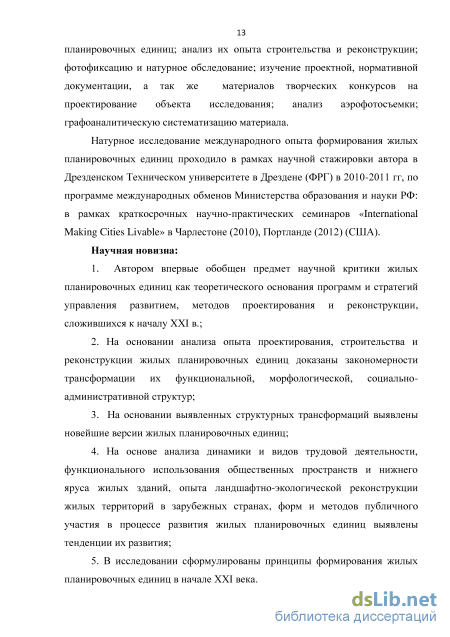 13

планировочных единиц; анализ их опыта строительства и реконструкции; фотофиксацию и натурное обследование; изучение проектной, нормативной документации, а так же материалов творческих конкурсов на проектирование объекта исследования; анализ аэрофотосъемки; графоаналитическую систематизацию материала.

Натурное исследование международного опыта формирования жилых планировочных единиц проходило в рамках научной стажировки автора в Дрезденском Техническом университете в Дрездене (ФРГ) в 2010-2011 гг, по программе международных обменов Министерства образования и науки РФ: в рамках краткосрочных научно-практических семинаров «International Making Cities Livable» в Чарлестоне (2010), Портланде (2012) (США).

Научная новизна:

1. Автором впервые обобщен предмет научной критики жилых планировочных единиц как теоретического основания программ и стратегий управления развитием, методов проектирования и реконструкции, сложившихся к началу XXI в.;

2. На основании анализа опыта проектирования, строительства и реконструкции жилых планировочных единиц доказаны закономерности трансформации их функциональной, морфологической, социально-административной структур;

3. На основании выявленных структурных трансформаций выявлены новейшие версии жилых планировочных единиц;

4. На основе анализа динамики и видов трудовой деятельности, функционального использования общественных пространств и нижнего яруса жилых зданий, опыта ландшафтно-экологической реконструкции жилых территорий в зарубежных странах, форм и методов публичного участия в процессе развития жилых планировочных единиц выявлены тенденции их развития;

5. В исследовании сформулированы принципы формирования жилых планировочных единиц в начале XXI века.

dsLib.net
библиотека диссертаций